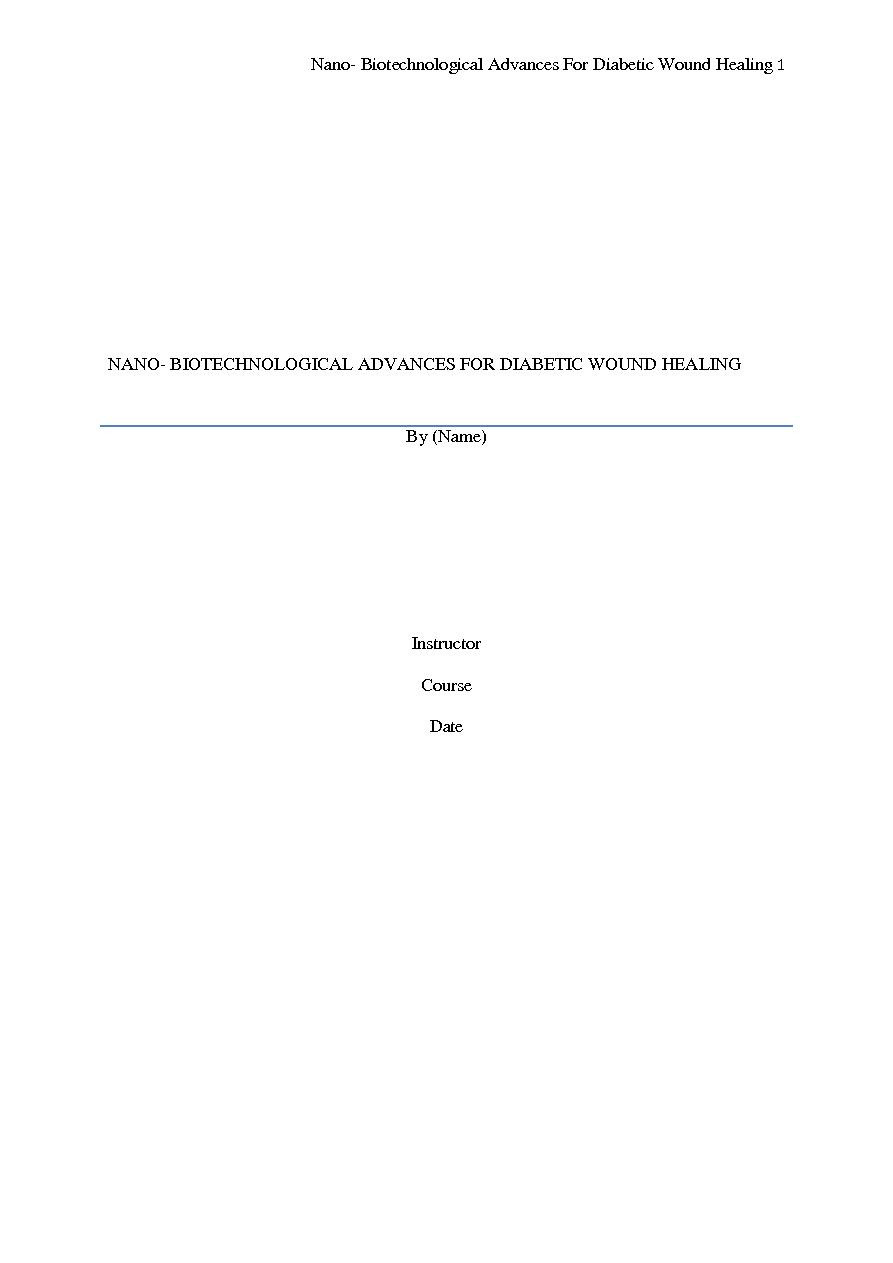 Nano- Biotechnological Advances For Diabetic Wound Healing 1

NANO- BIOTECHNOLOGICAL ADVANCES FOR DIABETIC WOUND HEALING

By (Name)

Instructor

Course

Date